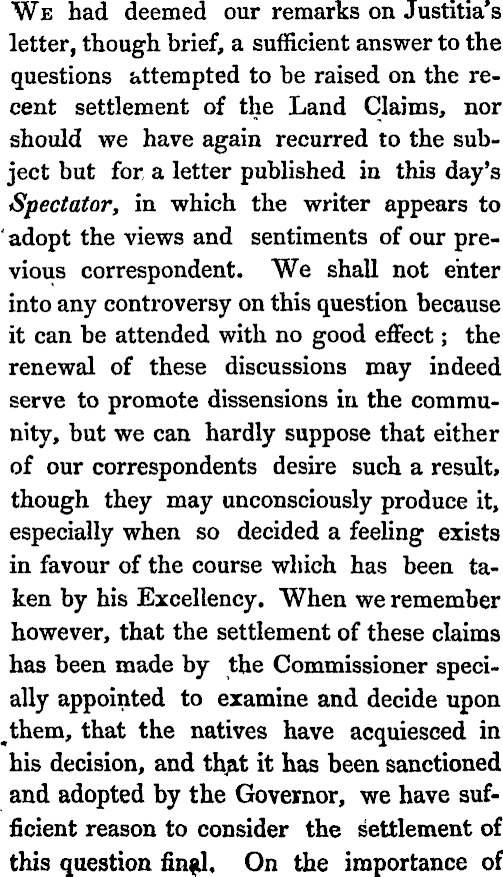 We had deemed our remarks on Justitia's letter, though brief, a sufficient answer to the questions attempted to be raised on the recent settlement of the Land Claims, nor should we have again recurred to the subject but for a letter published in this day's Spectator, in which the writer appears to adopt the views and sentiments of our previous correspondent. We shall not enter into any controversy on this question because it can be attended with no good effect; the renewal of these discussions may indeed serve to promote dissensions in the community, but we can hardly suppose that either of our correspondents desire such a result, though they may unconsciously produce it, especially when so decided a feeling exists in favour of the course which has been taken by his Excellency. When we remember however, that the settlement of these claims has been made by the Commissioner specially appointed to examine and decide upon them, that the natives have acquiesced in his decision, and that it has been sanctioned and adopted by the Governor, we have sufficient reason to consider the settlement of this question final. On the importance of